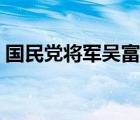 国民党将军吴富